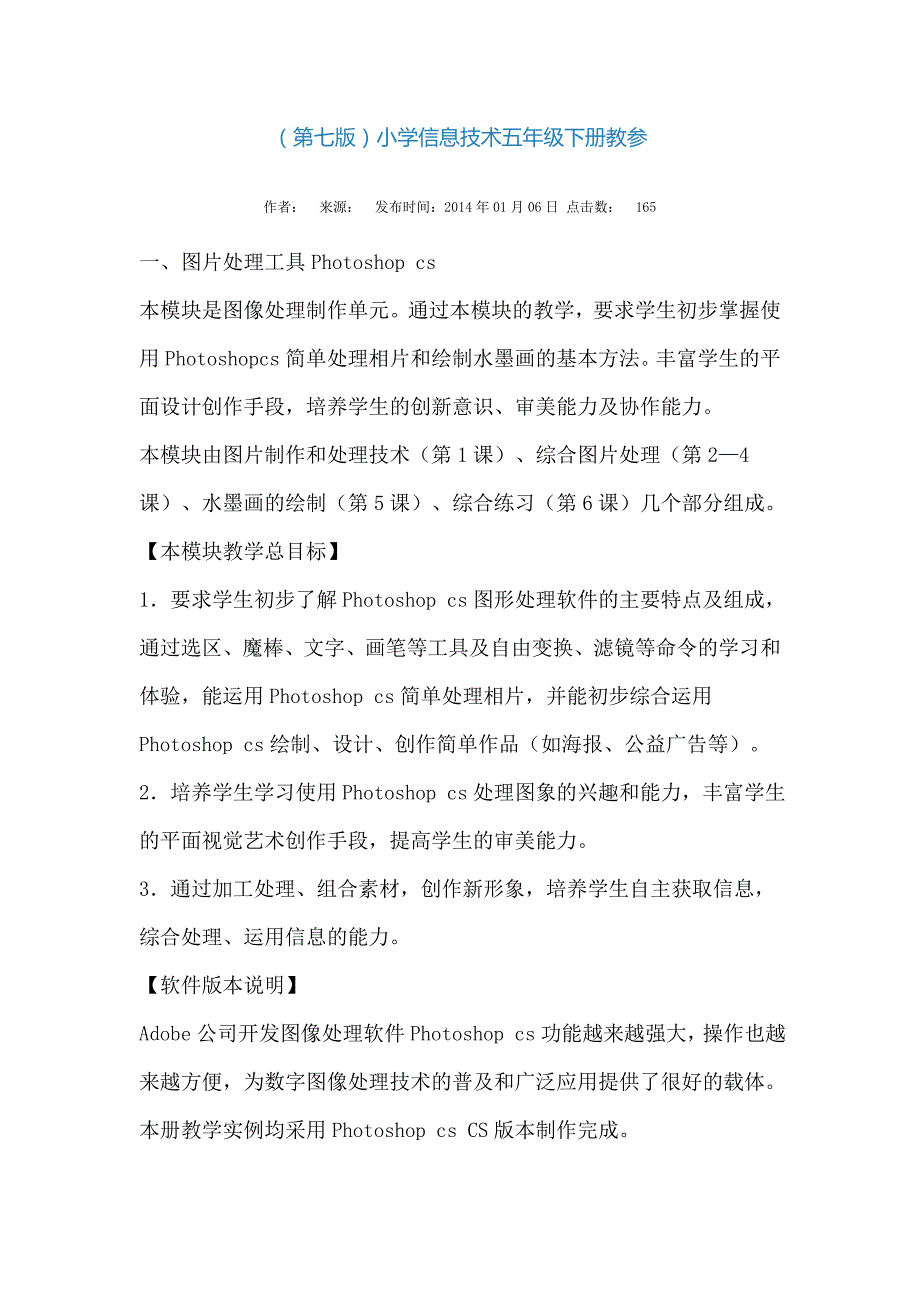 （第七版）小学信息技术五年级下册教参

作者： 来源： 发布时间：2014 年 01 月 06 日 点击数： 165

一、图片处理工具 Photoshop cs

本模块是图像处理制作单元。通过本模块的教学，要求学生初步掌握使用 Photoshopcs 简单处理相片和绘制水墨画的基本方法。丰富学生的平面设计创作手段，培养学生的创新意识、审美能力及协作能力。

本模块由图片制作和处理技术（第 1 课）、综合图片处理（第 2—4 课）、水墨画的绘制（第 5 课）、综合练习（第 6 课）几个部分组成。

【本模块教学总目标】

1．要求学生初步了解 Photoshop cs 图形处理软件的主要特点及组成，通过选区、魔棒、文字、画笔等工具及自由变换、滤镜等命令的学习和体验，能运用 Photoshop cs 简单处理相片，并能初步综合运用 Photoshop cs 绘制、设计、创作简单作品（如海报、公益广告等）。

2．培养学生学习使用 Photoshop cs 处理图象的兴趣和能力，丰富学生的平面视觉艺术创作手段，提高学生的审美能力。

3．通过加工处理、组合素材，创作新形象，培养学生自主获取信息，综合处理、运用信息的能力。

【软件版本说明】

Adobe 公司开发图像处理软件 Photoshop cs 功能越来越强大，操作也越来越方便，为数字图像处理技术的普及和广泛应用提供了很好的载体。

本册教学实例均采用 Photoshop cs CS 版本制作完成。